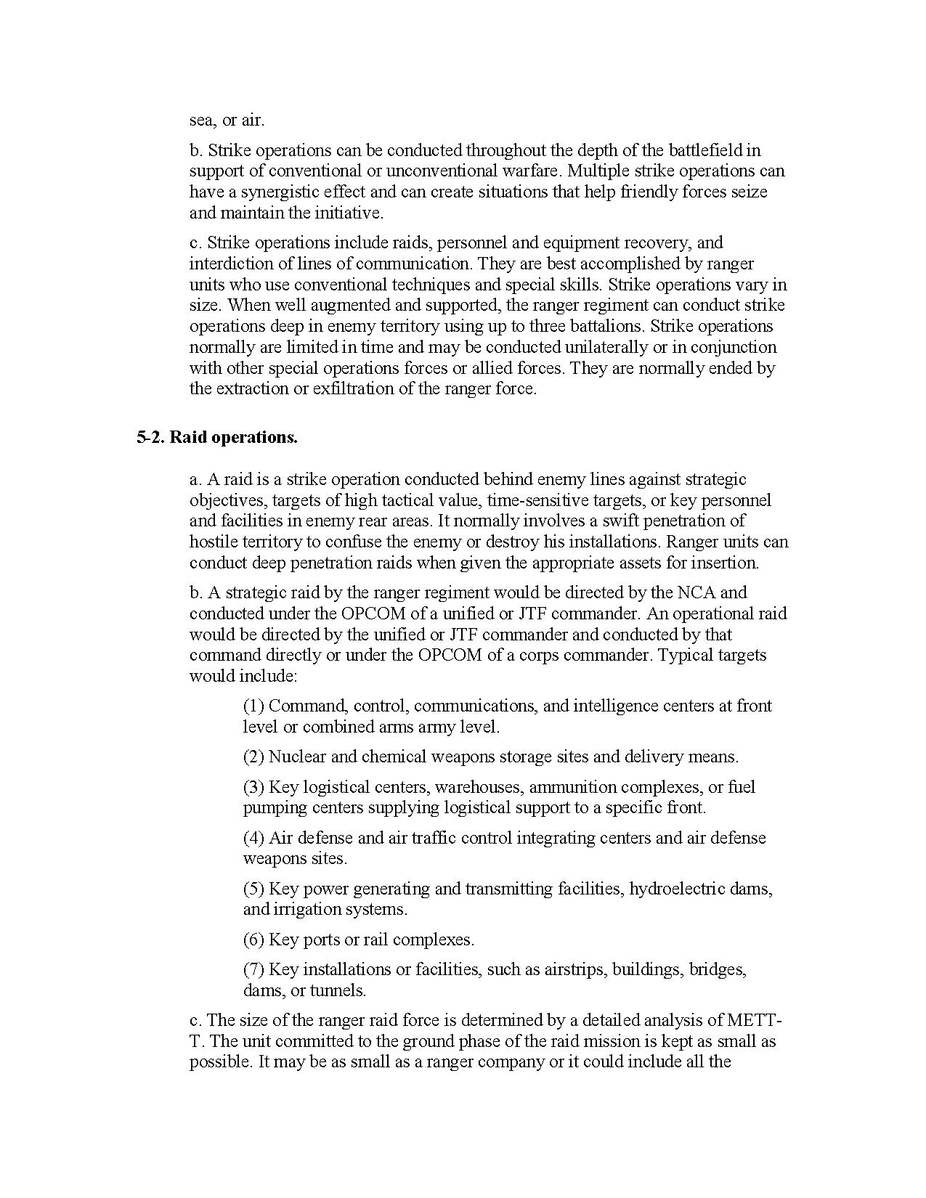 sea, or air.

b. Strike operations can be conducted throughout the depth of the battlefield in support of conventional or unconventional warfare. Multiple strike operations can have a synergistic effect and can create situations that help friendly forces seize and maintain the initiative.

c. Strike operations include raids, personnel and equipment recovery, and interdiction of lines of communication. They are best accomplished by ranger units who use conventional techniques and special skills. Strike operations vary in size. When well augmented and supported, the ranger regiment can conduct strike operations deep in enemy territory using up to three battalions. Strike operations normally are limited in time and may be conducted unilaterally or in conjunction with other special operations forces or allied forces. They are normally ended by the extraction or exfiltration of the ranger force.

5-2. Raid operations.

a. A raid is a strike operation conducted behind enemy lines against strategic objectives, targets of high tactical value, time-sensitive targets, or key personnel and facilities in enemy rear areas. It normally involves a swift penetration of hostile territory to confuse the enemy or destroy his installations. Ranger units can conduct deep penetration raids when given the appropriate assets for insertion.

b. A strategic raid by the ranger regiment would be directed by the NCA and conducted under the OPCOM of a unified or JTF commander. An operational raid would be directed by the unified or JTF commander and conducted by that command directly or under the OPCOM of a corps commander. Typical targets would include:

(1) Command, control, communications, and intelligence centers at front level or combined arms army level.

(2) Nuclear and chemical weapons storage sites and delivery means.

(3) Key logistical centers, warehouses, ammunition complexes, or fuel pumping centers supplying logistical support to a specific front.

(4) Air defense and air traffic control integrating centers and air defense weapons sites.

(5) Key power generating and transmitting facilities, hydroelectric dams, and irrigation systems.

(6) Key ports or rail complexes.

(7) Key installations or facilities, such as airstrips, buildings, bridges, dams, or tunnels.

c. The size of the ranger raid force is determined by a detailed analysis of METT-T. The unit committed to the ground phase of the raid mission is kept as small as possible. It may be as small as a ranger company or it could include all the